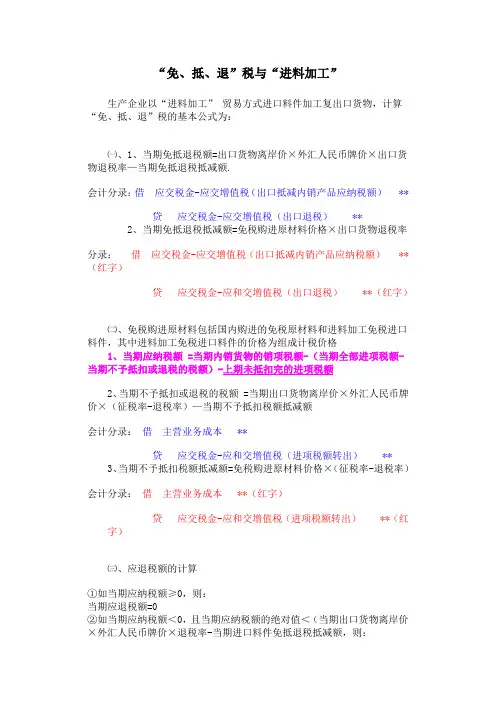 “免、抵、退”税与“进料加工”

生产企业以“进料加工” 贸易方式进口料件加工复出口货物，计算“免、抵、退”税的基本公式为：

㈠、1、当期免抵退税额=出口货物离岸价×外汇人民币牌价×出口货物退税率—当期免抵退税抵减额.

会计分录：借 应交税金-应交增值税（出口抵减内销产品应纳税额） **

贷 应交税金-应交增值税（出口退税） **

2、当期免抵退税抵减额=免税购进原材料价格×出口货物退税率

分录： 借 应交税金-应交增值税（出口抵减内销产品应纳税额） **（红字）

贷 应交税金-应和交增值税（出口退税） **（红字）

㈡、免税购进原材料包括国内购进的免税原材料和进料加工免税进口料件，其中进料加工免税进口料件的价格为组成计税价格

1、当期应纳税额 =当期内销货物的销项税额-（当期全部进项税额-当期不予抵扣或退税的税额）-上期未抵扣完的进项税额

2、当期不予抵扣或退税的税额 =当期出口货物离岸价×外汇人民币牌价×（征税率-退税率）—当期不予抵扣税额抵减额

会计分录： 借 主营业务成本 **

贷 应交税金-应和交增值税（进项税额转出） **

3、当期不予抵扣税额抵减额=免税购进原材料价格×（征税率-退税率）

会计分录： 借 主营业务成本 **（红字）

贷 应交税金-应和交增值税（进项税额转出） **（红字）

㈢、应退税额的计算

①如当期应纳税额≥0，则：
当期应退税额=0
②如当期应纳税额＜0，且当期应纳税额的绝对值＜（当期出口货物离岸价×外汇人民币牌价×退税率-当期进口料件免抵退税抵减额，则：